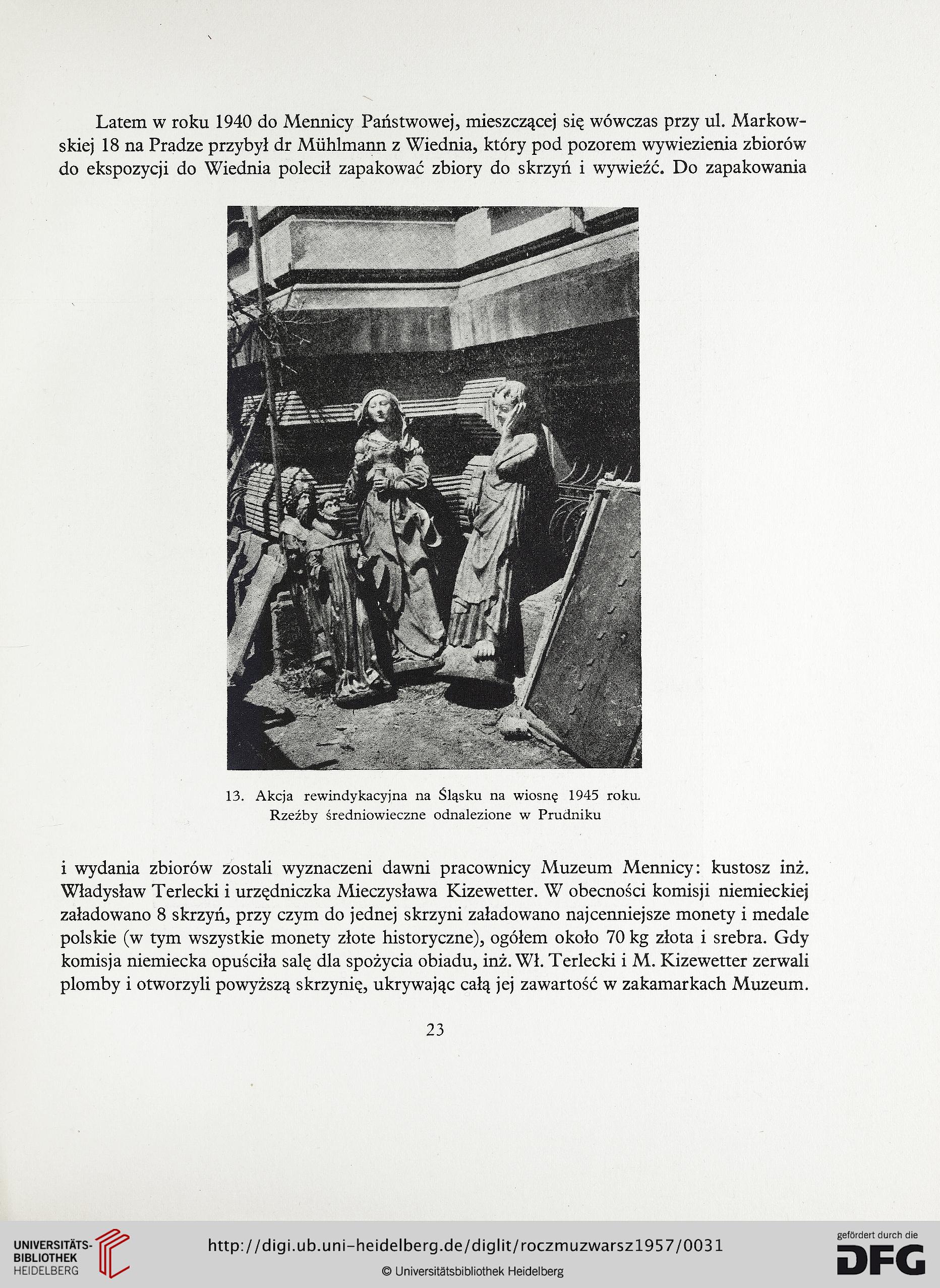 Latem w roku 1940 do Mennicy Państwowej, mieszczącej się wówczas przy ul. Markowskiej 18 na Pradze przybył dr Mühlmann z Wiednia, który pod pozorem wywiezienia zbiorów do ekspozycji do Wiednia polecił zapakować zbiory do skrzyń i wywieźć. Do zapakowania

13. Akcja rewindykacyjna na Śląsku na wiosnę 1945 roku. Rzeźby średniowieczne odnalezione w Prudniku

i wydania zbiorów zostali wyznaczeni dawni pracownicy Muzeum Mennicy: kustosz inż. Władysław Terlecki i urzędniczka Mieczysława Kizewetter. W obecności komisji niemieckiej załadowano 8 skrzyń, przy czym do jednej skrzyni załadowano najcenniejsze monety i medale polskie (w tym wszystkie monety złote historyczne), ogółem około 70 kg złota i srebra. Gdy komisja niemiecka opuściła salę dla spożycia obiadu, inż. Wł. Terlecki i M. Kizewetter zerwali plomby i otworzyli powyższą skrzynię, ukrywając całą jej zawartość w zakamarkach Muzeum.

23

UNIVERSITÄTS-BIBLIOTHEK HEIDELBERG

http://digi.ub.uni-heidelberg.de/diglit/roczmuzwarsz1957/0031

© Universitätsbibliothek Heidelberg

gefördert durch die DFG